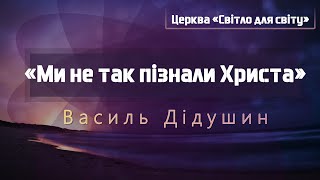 Церква «Світло для світу»

«Ми не так пізнали Христа»

Василь Дідушин